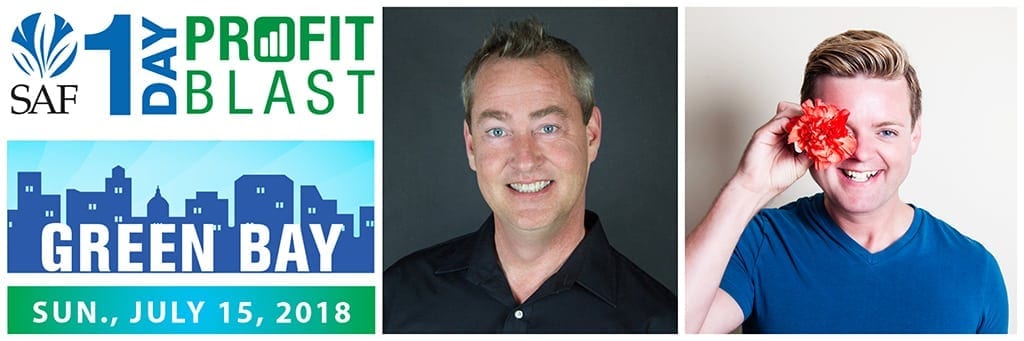 SAF 1 DAY PROFIT BLAST

GREEN BAY

SUN., JULY 15, 2018